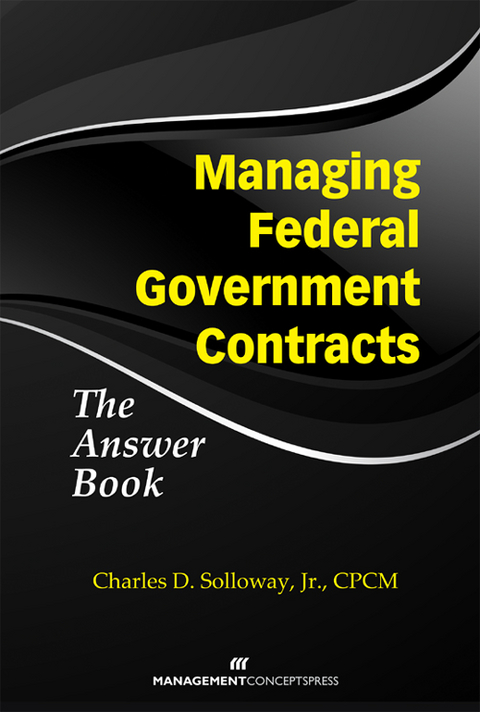 Managing Federal Government Contracts

The Answer Book

Charles D. Solloway, Jr., CPCM

MANAGEMENTCONCEPTSPRESS